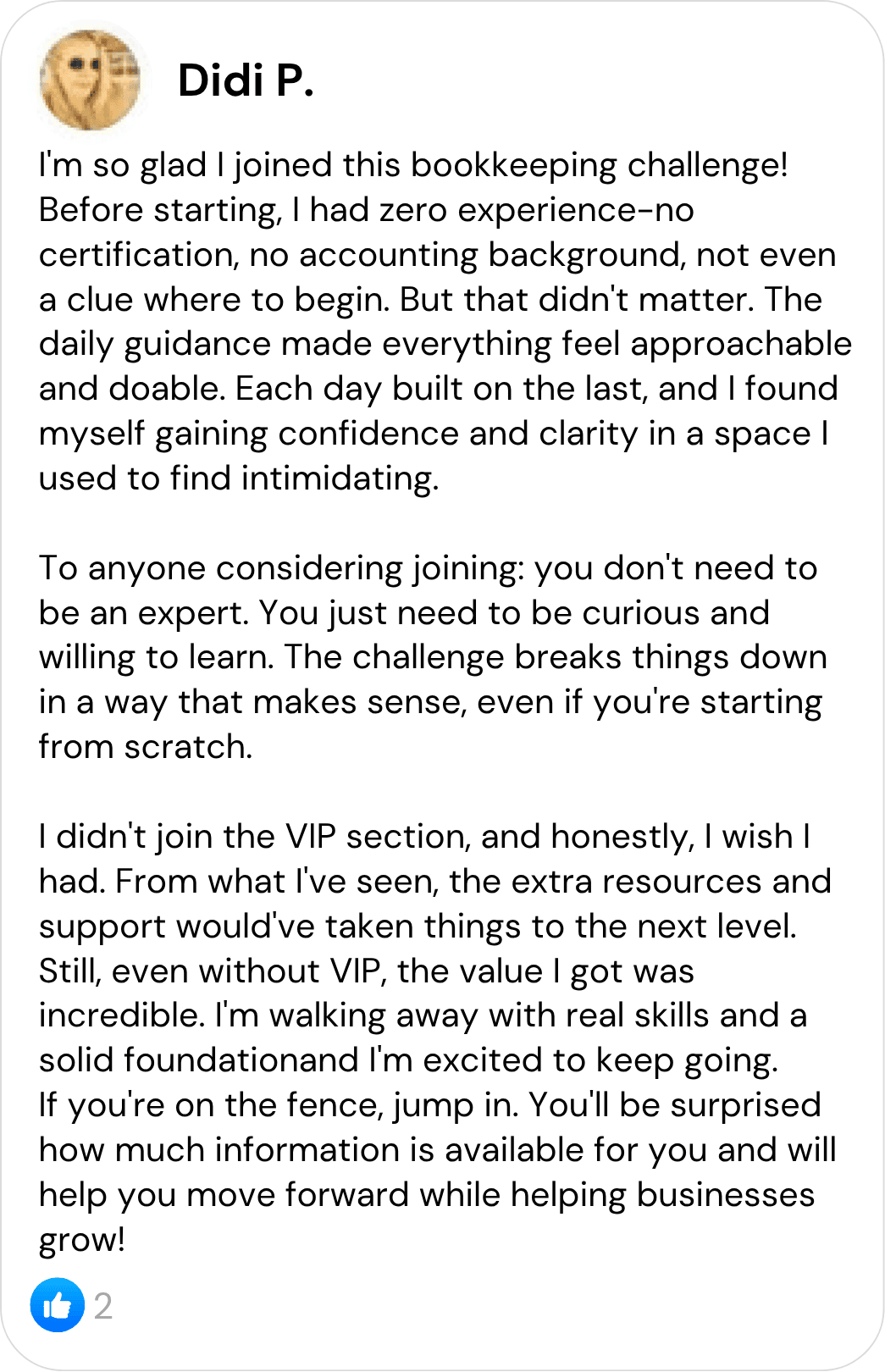 Didi P.

I'm so glad I joined this bookkeeping challenge! Before starting, I had zero experience-no certification, no accounting background, not even a clue where to begin. But that didn't matter. The daily guidance made everything feel approachable and doable. Each day built on the last, and I found myself gaining confidence and clarity in a space I used to find intimidating.

To anyone considering joining: you don't need to be an expert. You just need to be curious and willing to learn. The challenge breaks things down in a way that makes sense, even if you're starting from scratch.

I didn't join the VIP section, and honestly, I wish I had. From what I've seen, the extra resources and support would've taken things to the next level. Still, even without VIP, the value I got was incredible. I'm walking away with real skills and a solid foundationand I'm excited to keep going.
If you're on the fence, jump in. You'll be surprised how much information is available for you and will help you move forward while helping businesses grow!

2